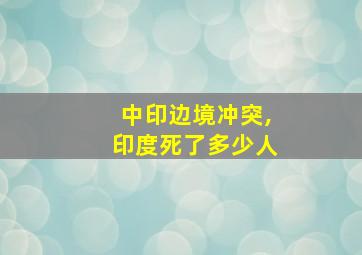 中印边境冲突,
印度死了多少人